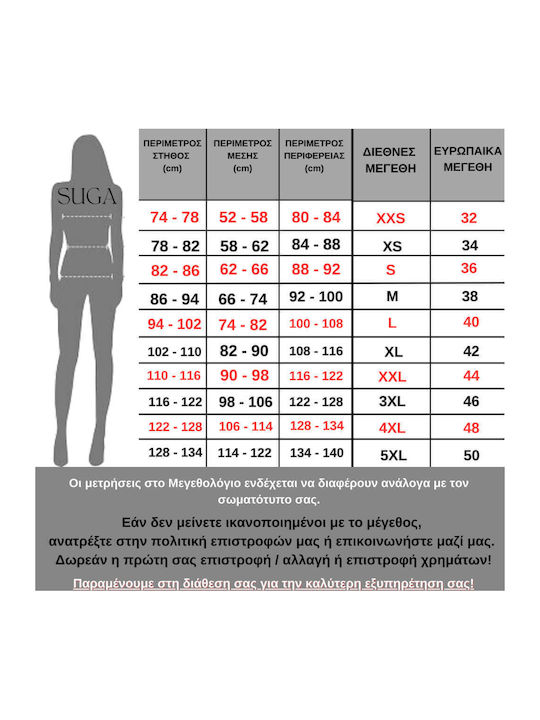 SUGA

| ΠΕΡΙΜΕΤΡΟΣ ΣΤΗΘΟΣ (cm) | ΠΕΡΙΜΕΤΡΟΣ ΜΕΣΗΣ (cm) | ΠΕΡΙΜΕΤΡΟΣ ΠΕΡΙΦΕΡΕΙΑΣ (cm) | ΔΙΕΘΝΕΣ ΜΕΓΕΘΗ | ΕΥΡΩΠΑΙΚΑ ΜΕΓΕΘΗ |
|---|---|---|---|---|
| 74 - 78 | 52 - 58 | 80 - 84 | XXS | 32 |
| 78 - 82 | 58 - 62 | 84 - 88 | XS | 34 |
| 82 - 86 | 62 - 66 | 88 - 92 | S | 36 |
| 86 - 94 | 66 - 74 | 92 - 100 | M | 38 |
| 94 - 102 | 74 - 82 | 100 - 108 | L | 40 |
| 102 - 110 | 82 - 90 | 108 - 116 | XL | 42 |
| 110 - 116 | 90 - 98 | 116 - 122 | XXL | 44 |
| 116 - 122 | 98 - 106 | 122 - 128 | 3XL | 46 |
| 122 - 128 | 106 - 114 | 128 - 134 | 4XL | 48 |
| 128 - 134 | 114 - 122 | 134 - 140 | 5XL | 50 |

Οι μετρήσεις στο Μεγεθολόγιο ενδέχεται να διαφέρουν ανάλογα με τον σωματότυπο σας.

Εάν δεν μείνετε ικανοποιημένοι με το μέγεθος, ανατρέξτε στην πολιτική επιστροφών μας ή επικοινωνήστε μαζί μας. Δωρεάν η πρώτη σας επιστροφή / αλλαγή ή επιστροφή χρημάτων!

Παραμένουμε στη διάθεση σας για την καλύτερη εξυπηρέτηση σας!